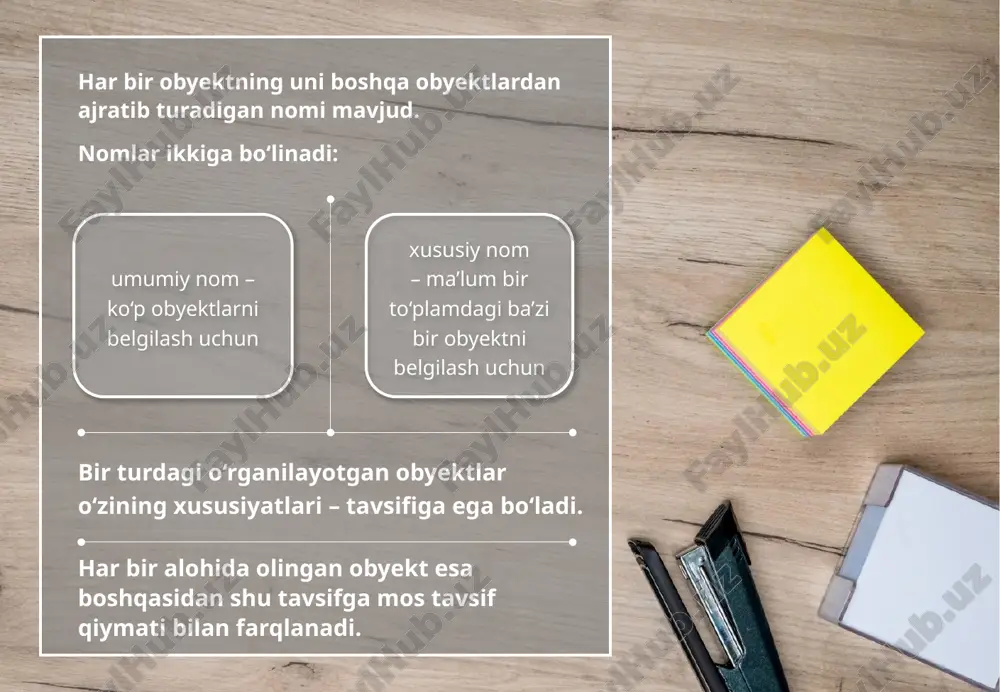 Har bir obyektning uni boshqa obyektlardan ajratib turadigan nomi mavjud.

Nomlar ikkiga bo‘linadi:

umumiy nom – ko‘p obyektlarni belgilash uchun

xususiy nom – ma’lum bir to‘plamdagi ba’zi bir obyektni belgilash uchun

Bir turdagi o‘rganilayotgan obyektlar o‘zining xususiyatlari – tavsifiga ega bo‘ladi.

Har bir alohida olingan obyekt esa boshqasidan shu tavsifga mos tavsif qiymati bilan farqlanadi.

FaylHub.uz